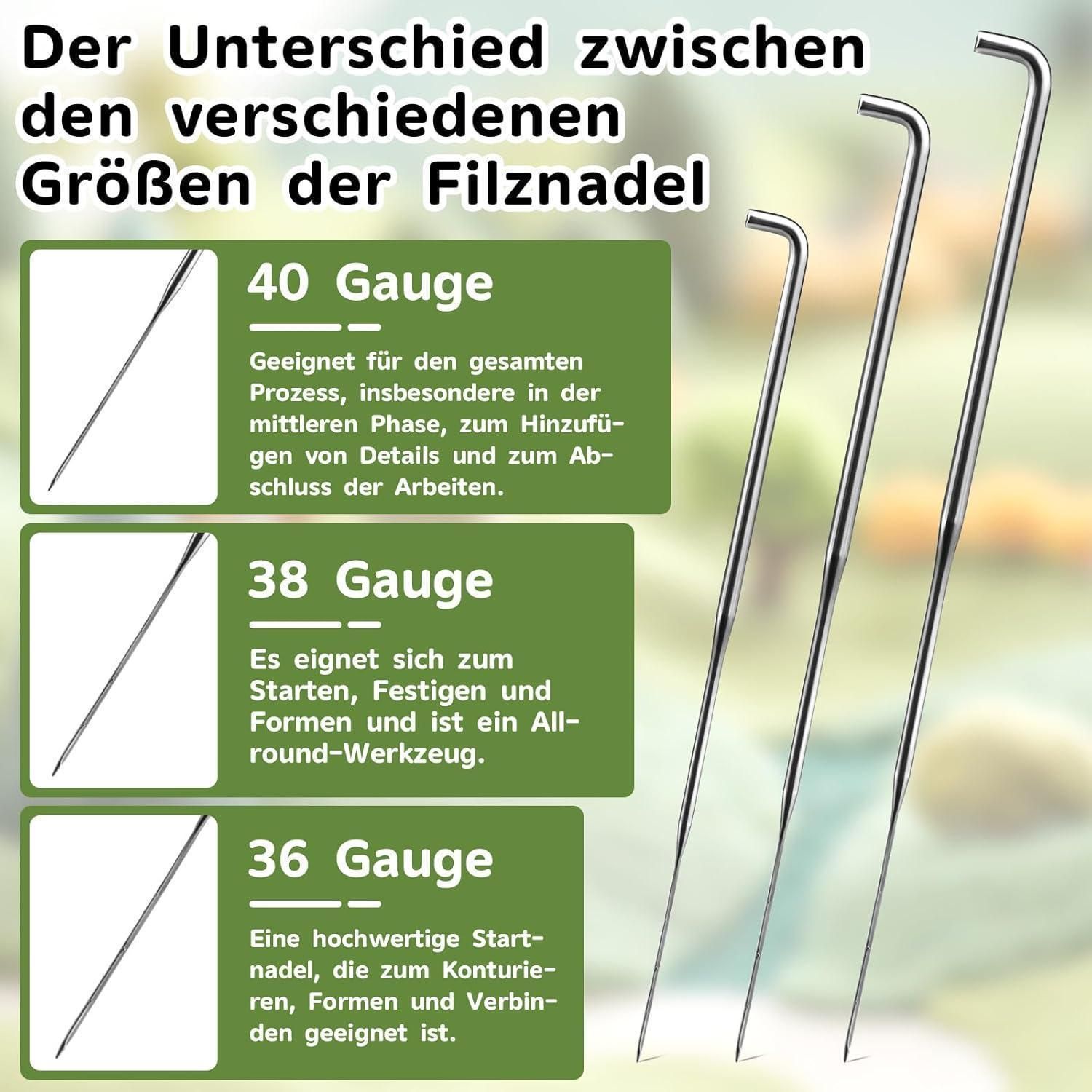 Der Unterschied zwischen den verschiedenen Größen der Filznadel

40 Gauge

Geeignet für den gesamten Prozess, insbesondere in der mittleren Phase, zum Hinzufügen von Details und zum Abschluss der Arbeiten.

38 Gauge

Es eignet sich zum Starten, Festigen und Formen und ist ein Allround-Werkzeug.

36 Gauge

Eine hochwertige Startnadel, die zum Konturieren, Formen und Verbinden geeignet ist.